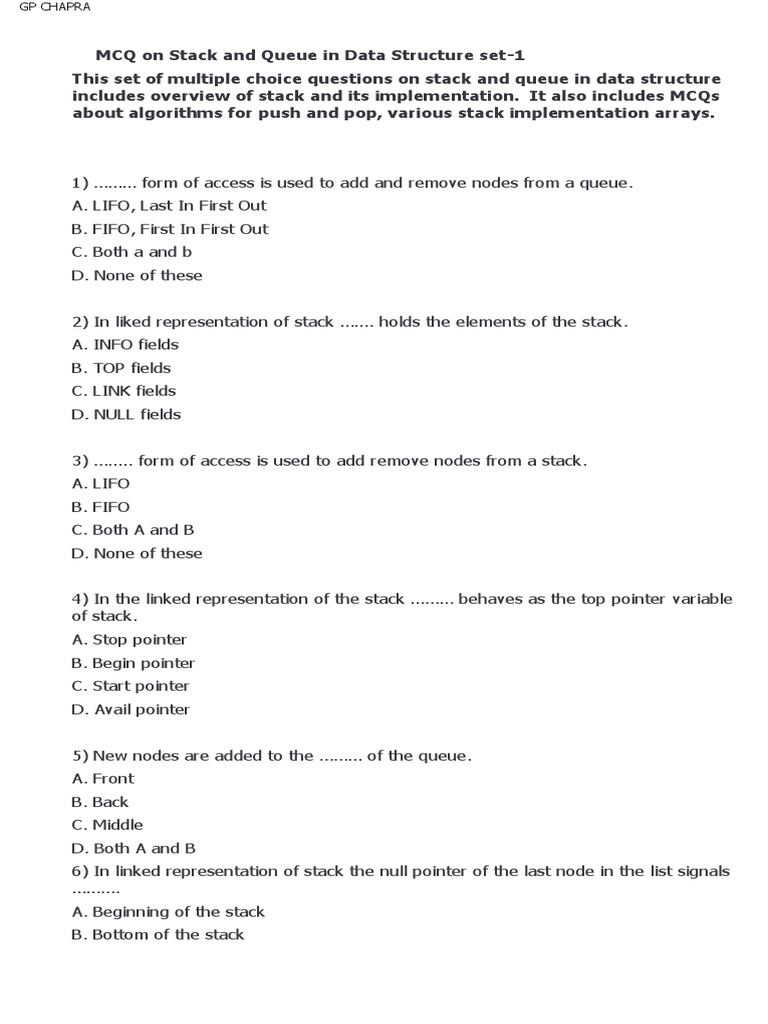 GP CHAPRA

MCQ on Stack and Queue in Data Structure set-1

This set of multiple choice questions on stack and queue in data structure includes overview of stack and its implementation. It also includes MCQs about algorithms for push and pop, various stack implementation arrays.

1) ......... form of access is used to add and remove nodes from a queue.
A. LIFO, Last In First Out
B. FIFO, First In First Out
C. Both a and b
D. None of these

2) In liked representation of stack ....... holds the elements of the stack.
A. INFO fields
B. TOP fields
C. LINK fields
D. NULL fields

3) ........ form of access is used to add remove nodes from a stack.
A. LIFO
B. FIFO
C. Both A and B
D. None of these

4) In the linked representation of the stack ......... behaves as the top pointer variable of stack.
A. Stop pointer
B. Begin pointer
C. Start pointer
D. Avail pointer

5) New nodes are added to the ......... of the queue.
A. Front
B. Back
C. Middle
D. Both A and B
6) In linked representation of stack the null pointer of the last node in the list signals ..........
A. Beginning of the stack
B. Bottom of the stack